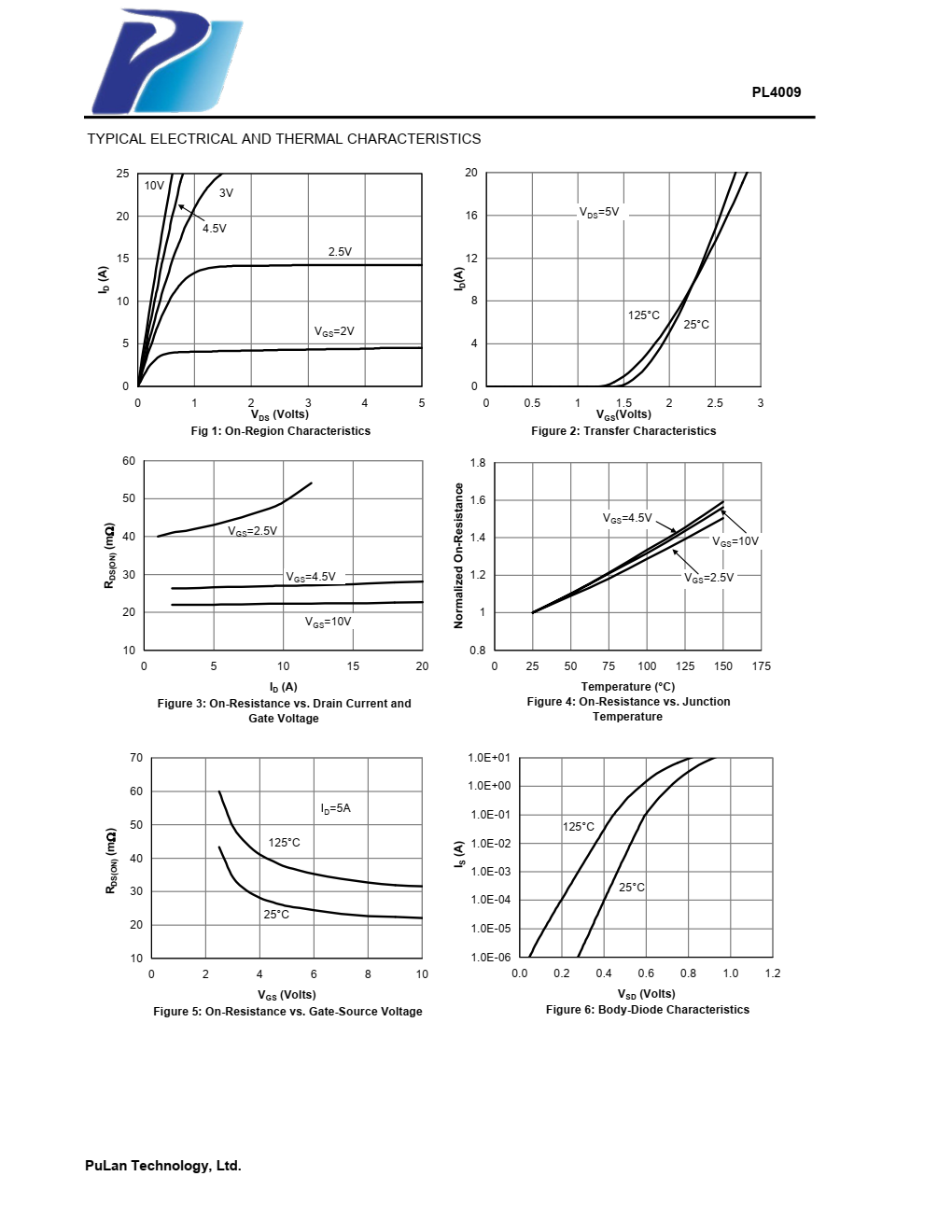 PL4009

TYPICAL ELECTRICAL AND THERMAL CHARACTERISTICS

25
20
15
10
5
0
$I_D$ (A)
10V
3V
4.5V
2.5V
$V_{GS}$=2V
0 1 2 3 4 5
$V_{DS}$ (Volts)
Fig 1: On-Region Characteristics

20
16
12
8
4
0
$I_D$(A)
$V_{DS}$=5V
125°C
25°C
0 0.5 1 1.5 2 2.5 3
$V_{GS}$(Volts)
Figure 2: Transfer Characteristics

60
50
40
30
20
10
$R_{DS(ON)}$ (mΩ)
$V_{GS}$=2.5V
$V_{GS}$=4.5V
$V_{GS}$=10V
0 5 10 15 20
$I_D$ (A)
Figure 3: On-Resistance vs. Drain Current and Gate Voltage

1.8
1.6
1.4
1.2
1
0.8
Normalized On-Resistance
$V_{GS}$=4.5V
$V_{GS}$=10V
$V_{GS}$=2.5V
0 25 50 75 100 125 150 175
Temperature (°C)
Figure 4: On-Resistance vs. Junction Temperature

70
60
50
40
30
20
10
$R_{DS(ON)}$ (mΩ)
$I_D$=5A
125°C
25°C
0 2 4 6 8 10
$V_{GS}$ (Volts)
Figure 5: On-Resistance vs. Gate-Source Voltage

1.0E+01
1.0E+00
1.0E-01
1.0E-02
1.0E-03
1.0E-04
1.0E-05
1.0E-06
$I_S$ (A)
125°C
25°C
0.0 0.2 0.4 0.6 0.8 1.0 1.2
$V_{SD}$ (Volts)
Figure 6: Body-Diode Characteristics

PuLan Technology, Ltd.